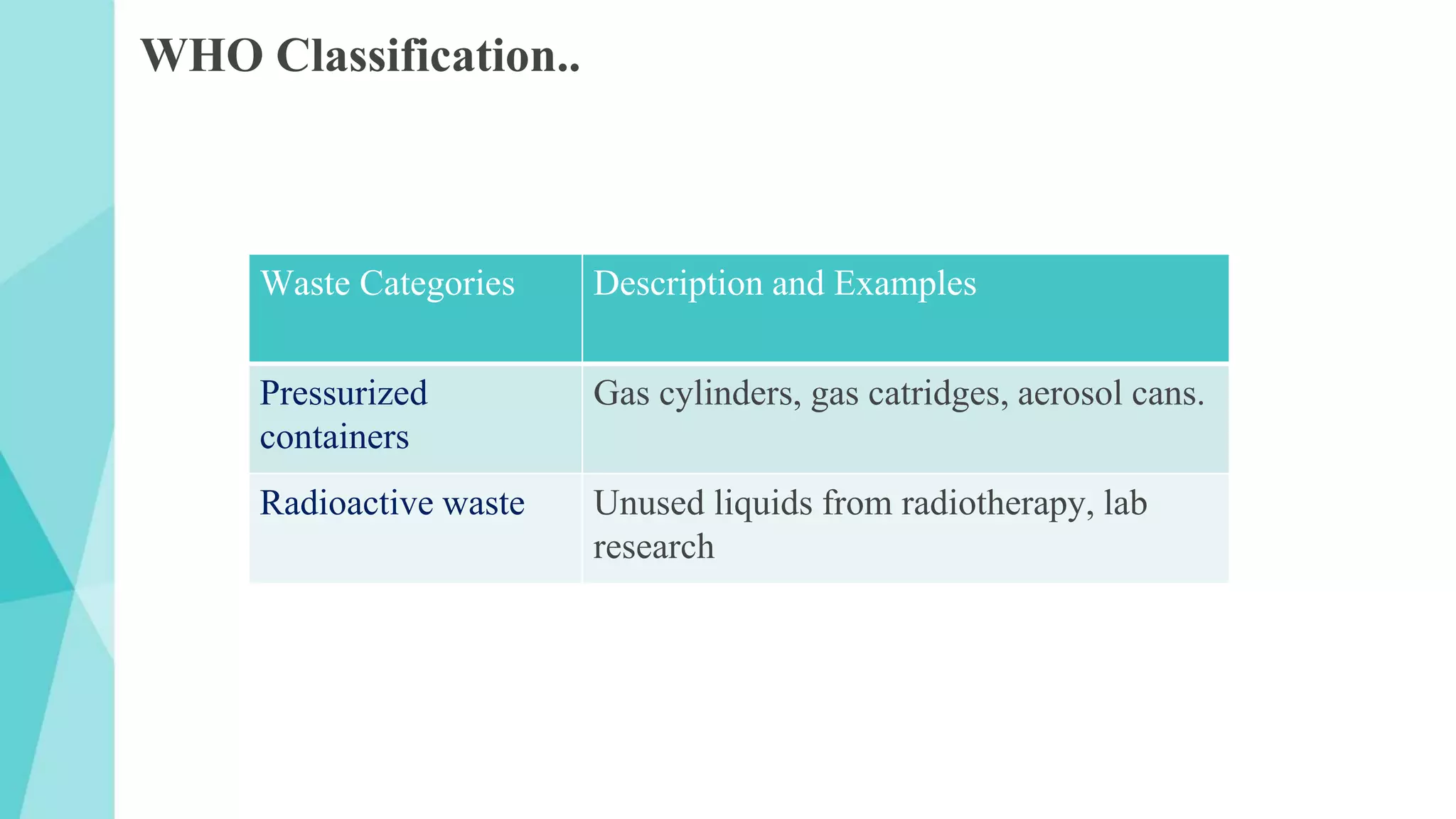 WHO Classification..

| Waste Categories | Description and Examples |
|---|---|
| Pressurized containers | Gas cylinders, gas catridges, aerosol cans. |
| Radioactive waste | Unused liquids from radiotherapy, lab research |